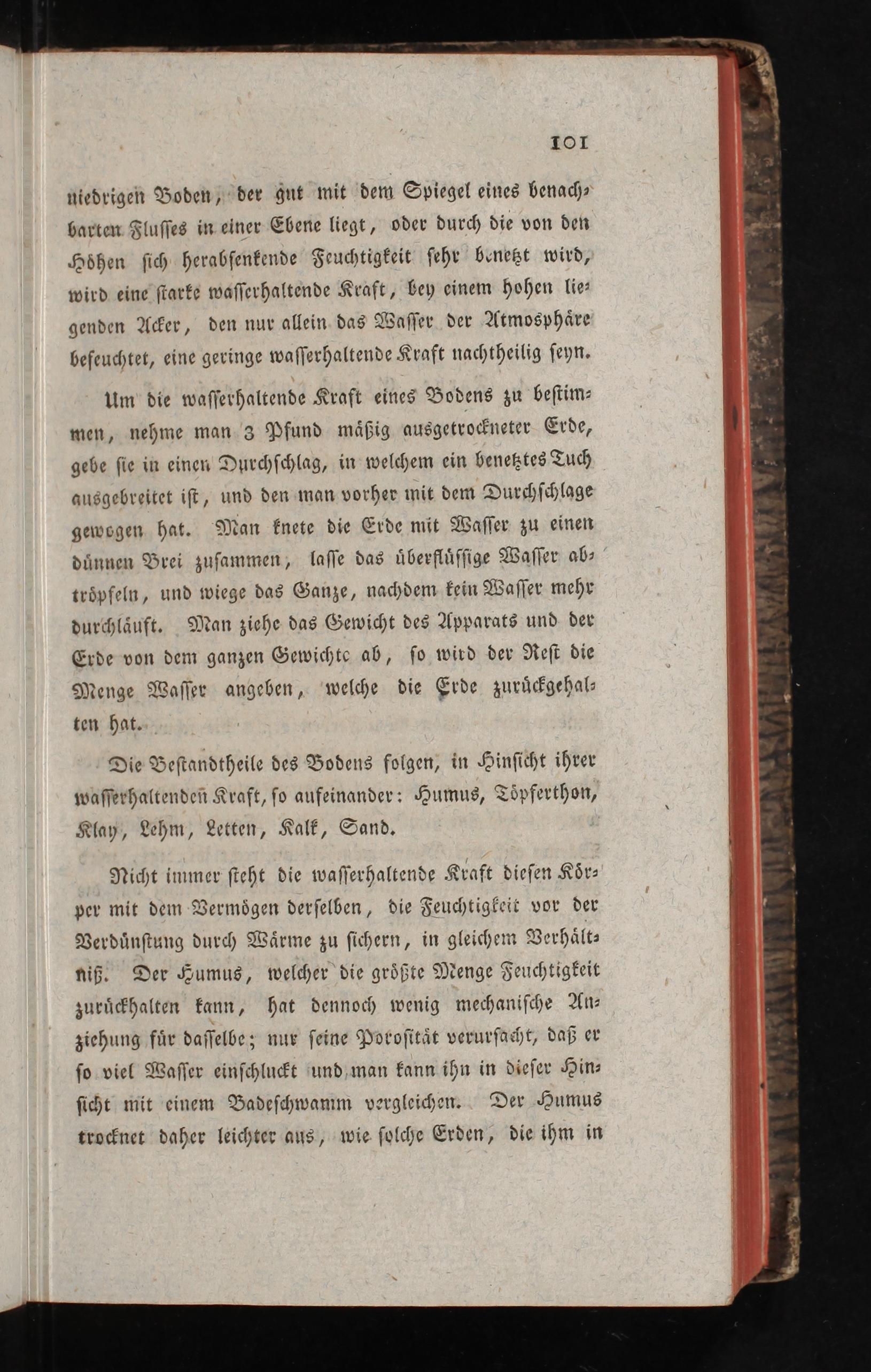 101

niedrigen Boden, der gut mit dem Spiegel eines benachbarten Flusses in einer Ebene liegt, oder durch die von den Höhen sich herabsenkende Feuchtigkeit sehr benetzt wird, wird eine starke wasserhaltende Kraft, bey einem hohen liegenden Acker, den nur allein das Wasser der Atmosphäre befeuchtet, eine geringe wasserhaltende Kraft nachtheilig seyn.

Um die wasserhaltende Kraft eines Bodens zu bestimmen, nehme man 3 Pfund mäßig ausgetrockneter Erde, gebe sie in einen Durchschlag, in welchem ein benetztes Tuch ausgebreitet ist, und den man vorher mit dem Durchschlage gewogen hat. Man knete die Erde mit Wasser zu einen dünnen Brei zusammen, lasse das überflüssige Wasser abtröpfeln, und wiege das Ganze, nachdem kein Wasser mehr durchläuft. Man ziehe das Gewicht des Apparats und der Erde von dem ganzen Gewichte ab, so wird der Rest die Menge Wasser angeben, welche die Erde zurückgehalten hat.

Die Bestandtheile des Bodens folgen, in Hinsicht ihrer wasserhaltenden Kraft, so aufeinander: Humus, Töpferthon, Klay, Lehm, Letten, Kalk, Sand.

Nicht immer steht die wasserhaltende Kraft diesen Körper mit dem Vermögen derselben, die Feuchtigkeit vor der Verdünstung durch Wärme zu sichern, in gleichem Verhältniß. Der Humus, welcher die größte Menge Feuchtigkeit zurückhalten kann, hat dennoch wenig mechanische Anziehung für dasselbe; nur seine Porosität verursacht, daß er so viel Wasser einschluckt und man kann ihn in dieser Hinsicht mit einem Badeschwamm vergleichen. Der Humus trocknet daher leichter aus, wie solche Erden, die ihm in